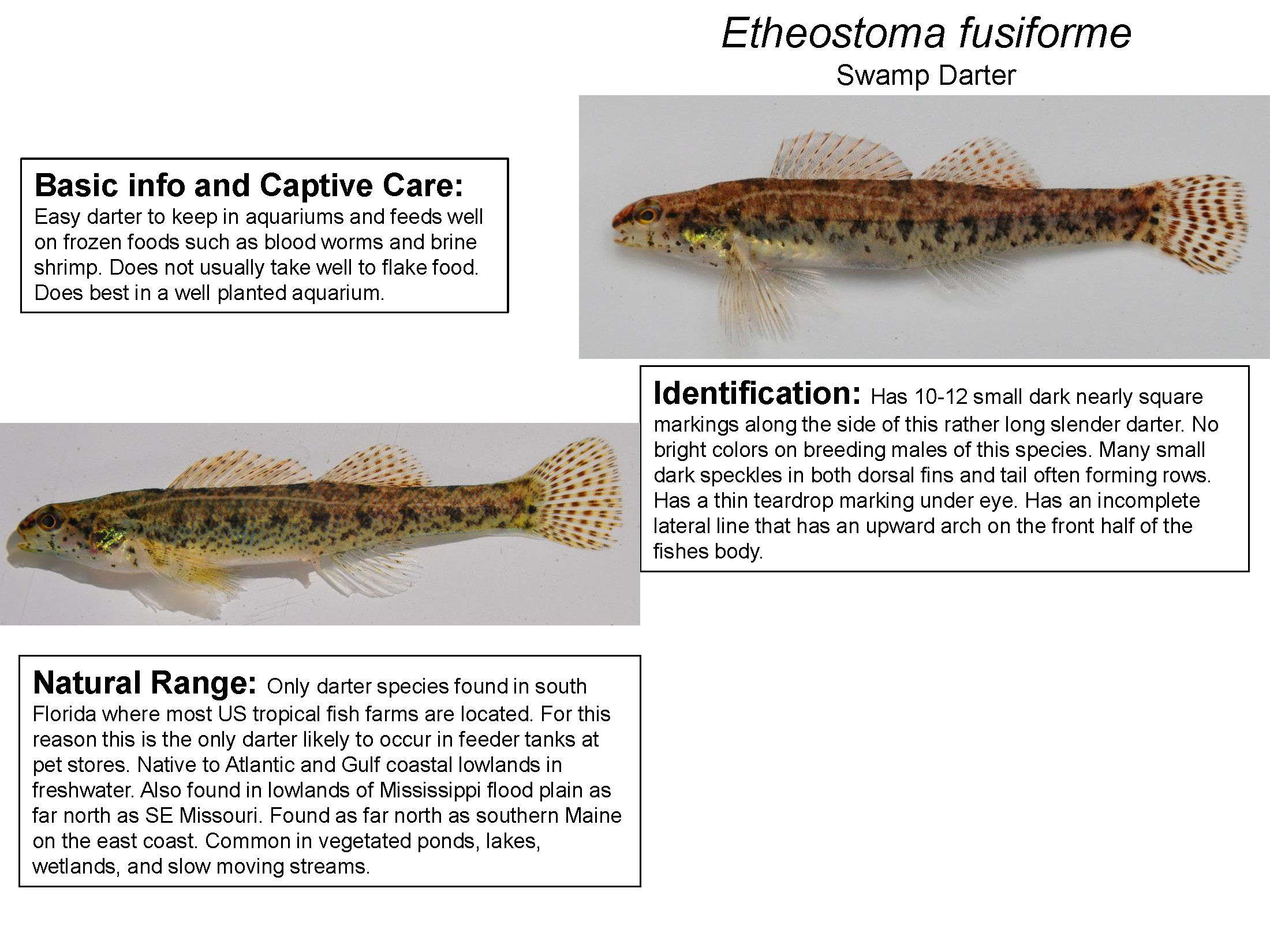 Etheostoma fusiforme
Swamp Darter

Basic info and Captive Care:
Easy darter to keep in aquariums and feeds well on frozen foods such as blood worms and brine shrimp. Does not usually take well to flake food. Does best in a well planted aquarium.

Identification: Has 10-12 small dark nearly square markings along the side of this rather long slender darter. No bright colors on breeding males of this species. Many small dark speckles in both dorsal fins and tail often forming rows. Has a thin teardrop marking under eye. Has an incomplete lateral line that has an upward arch on the front half of the fishes body.

Natural Range: Only darter species found in south Florida where most US tropical fish farms are located. For this reason this is the only darter likely to occur in feeder tanks at pet stores. Native to Atlantic and Gulf coastal lowlands in freshwater. Also found in lowlands of Mississippi flood plain as far north as SE Missouri. Found as far north as southern Maine on the east coast. Common in vegetated ponds, lakes, wetlands, and slow moving streams.